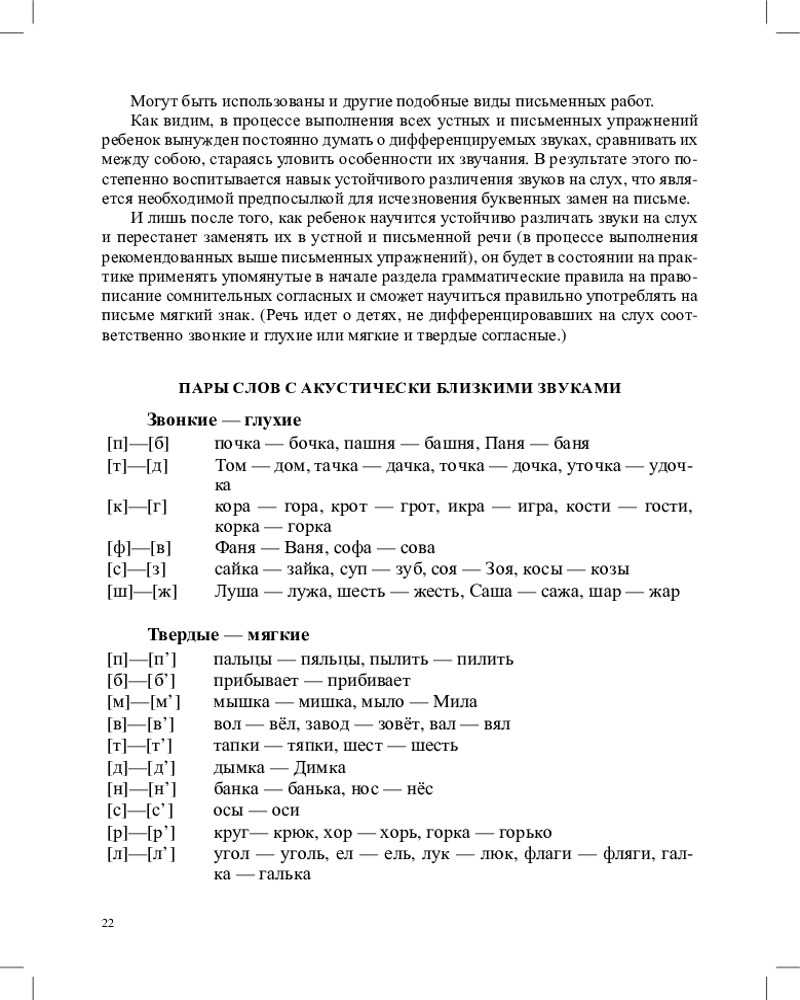 Могут быть использованы и другие подобные виды письменных работ.

Как видим, в процессе выполнения всех устных и письменных упражнений ребенок вынужден постоянно думать о дифференцируемых звуках, сравнивать их между собою, стараясь уловить особенности их звучания. В результате этого постепенно воспитывается навык устойчивого различения звуков на слух, что является необходимой предпосылкой для исчезновения буквенных замен на письме.

И лишь после того, как ребенок научится устойчиво различать звуки на слух и перестанет заменять их в устной и письменной речи (в процессе выполнения рекомендованных выше письменных упражнений), он будет в состоянии на практике применять упомянутые в начале раздела грамматические правила на правописание сомнительных согласных и сможет научиться правильно употреблять на письме мягкий знак. (Речь идет о детях, не дифференцировавших на слух соответственно звонкие и глухие или мягкие и твердые согласные.)

ПАРЫ СЛОВ С АКУСТИЧЕСКИ БЛИЗКИМИ ЗВУКАМИ

Звонкие — глухие

[п]—[б] почка — бочка, пашня — башня, Паня — баня
[т]—[д] Том — дом, тачка — дачка, точка — дочка, уточка — удочка
[к]—[г] кора — гора, крот — грот, икра — игра, кости — гости, корка — горка
[ф]—[в] Фаня — Ваня, софа — сова
[с]—[з] сайка — зайка, суп — зуб, соя — Зоя, косы — козы
[ш]—[ж] Луша — лужа, шесть — жесть, Саша — сажа, шар — жар

Твердые — мягкие

[п]—[п'] пальцы — пяльцы, пылить — пилить
[б]—[б'] прибывает — прибивает
[м]—[м'] мышка — мишка, мыло — Мила
[в]—[в'] вол — вёл, завод — зовёт, вал — вял
[т]—[т'] тапки — тяпки, шест — шесть
[д]—[д'] дымка — Димка
[н]—[н'] банка — банька, нос — нёс
[с]—[с'] осы — оси
[р]—[р'] круг— крюк, хор — хорь, горка — горько
[л]—[л'] угол — уголь, ел — ель, лук — люк, флаги — фляги, галка — галька

22